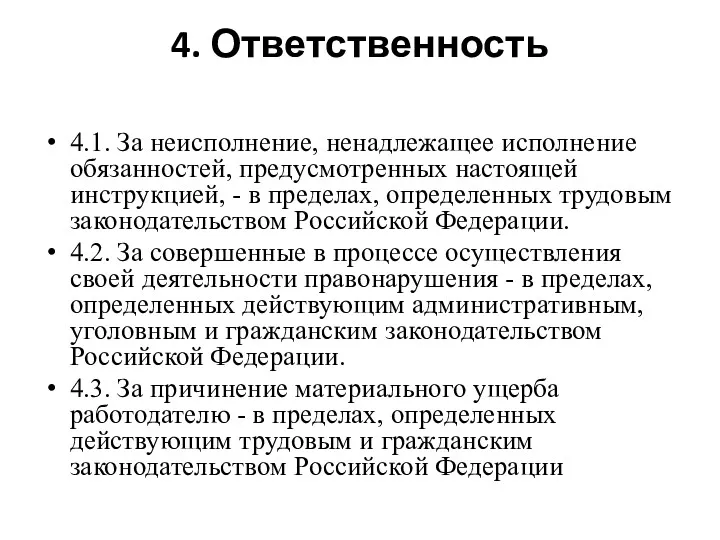 4. Ответственность

• 4.1. За неисполнение, ненадлежащее исполнение обязанностей, предусмотренных настоящей инструкцией, - в пределах, определенных трудовым законодательством Российской Федерации.

• 4.2. За совершенные в процессе осуществления своей деятельности правонарушения - в пределах, определенных действующим административным, уголовным и гражданским законодательством Российской Федерации.

• 4.3. За причинение материального ущерба работодателю - в пределах, определенных действующим трудовым и гражданским законодательством Российской Федерации